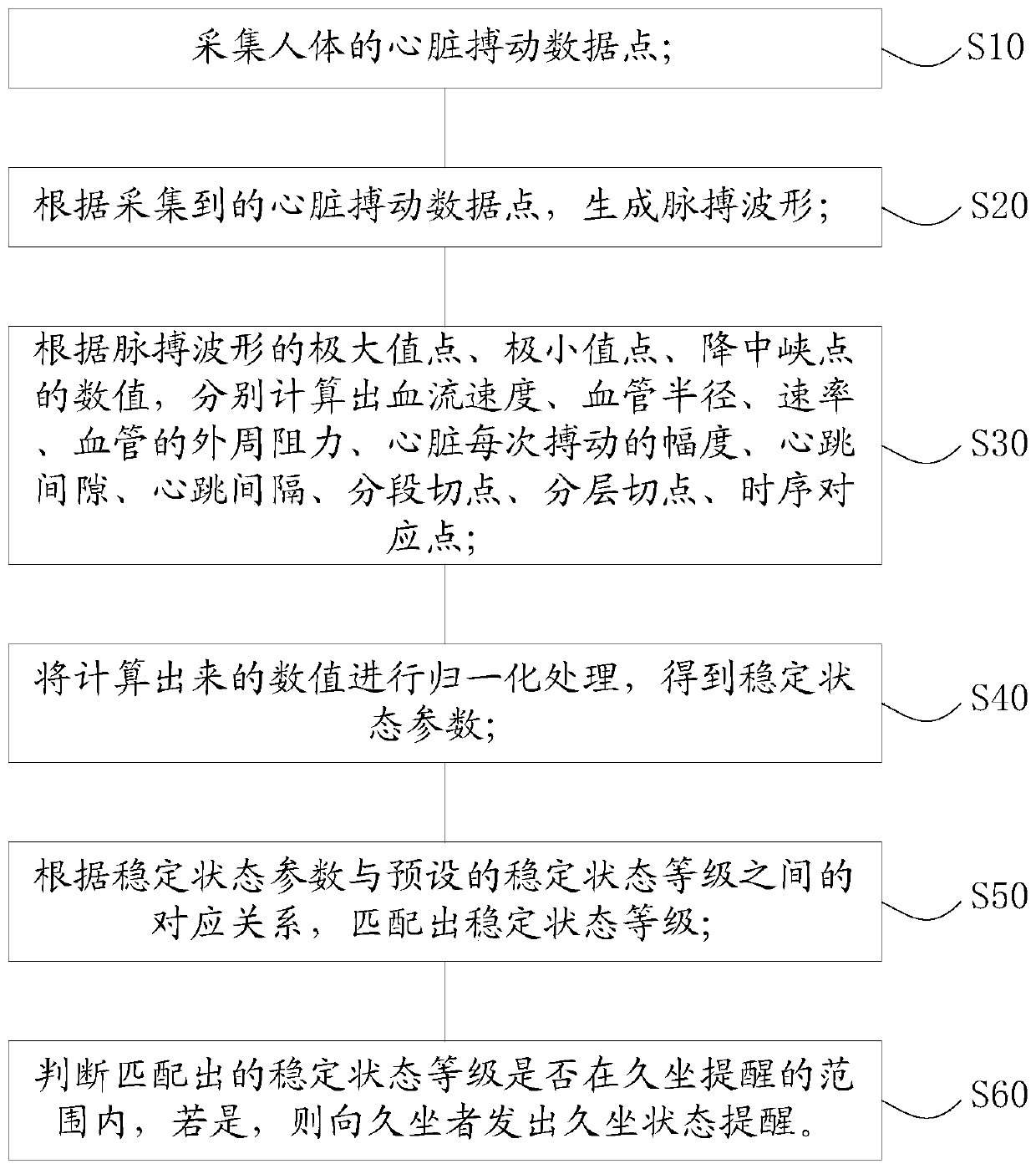 采集人体的心脏搏动数据点；

S10

根据采集到的心脏搏动数据点，生成脉搏波形；

S20

根据脉搏波形的极大值点、极小值点、降中峡点的数值，分别计算出血流速度、血管半径、速率、血管的外周阻力、心脏每次搏动的幅度、心跳间隙、心跳间隔、分段切点、分层切点、时序对应点；

S30

将计算出来的数值进行归一化处理，得到稳定状态参数；

S40

根据稳定状态参数与预设的稳定状态等级之间的对应关系，匹配出稳定状态等级；

S50

判断匹配出的稳定状态等级是否在久坐提醒的范围内，若是，则向久坐者发出久坐状态提醒。

S60